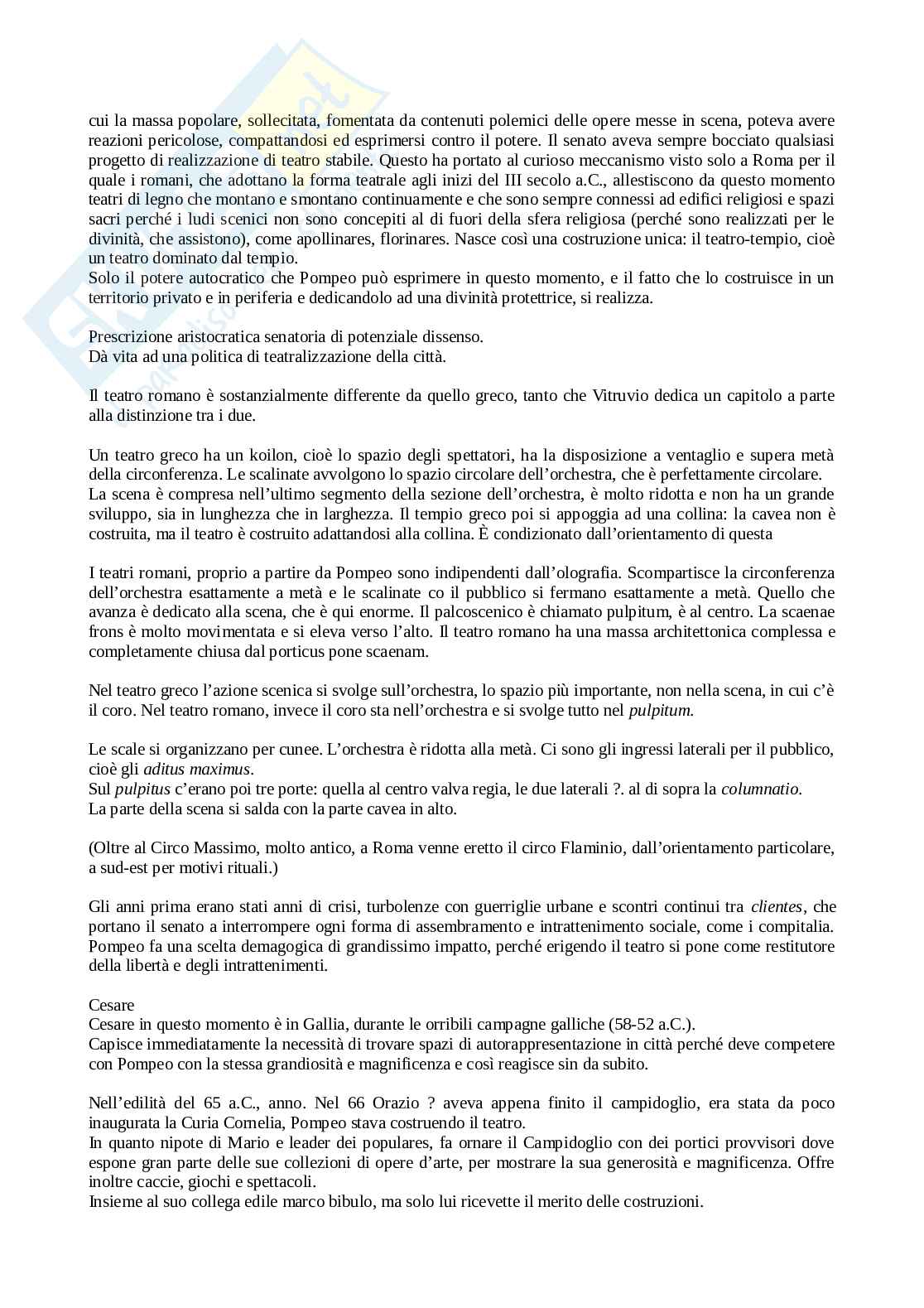 cui la massa popolare, sollecitata, fomentata da contenuti polemici delle opere messe in scena, poteva avere reazioni pericolose, compattandosi ed esprimersi contro il potere. Il senato aveva sempre bocciato qualsiasi progetto di realizzazione di teatro stabile. Questo ha portato al curioso meccanismo visto solo a Roma per il quale i romani, che adottano la forma teatrale agli inizi del III secolo a.C., allestiscono da questo momento teatri di legno che montano e smontano continuamente e che sono sempre connessi ad edifici religiosi e spazi sacri perché i ludi scenici non sono concepiti al di fuori della sfera religiosa (perché sono realizzati per le divinità, che assistono), come apollinares, florinares. Nasce così una costruzione unica: il teatro-tempio, cioè un teatro dominato dal tempio.
Solo il potere autocratico che Pompeo può esprimere in questo momento, e il fatto che lo costruisce in un territorio privato e in periferia e dedicandolo ad una divinità protettrice, si realizza.

Prescrizione aristocratica senatoria di potenziale dissenso.
Dà vita ad una politica di teatralizzazione della città.

Il teatro romano è sostanzialmente differente da quello greco, tanto che Vitruvio dedica un capitolo a parte alla distinzione tra i due.

Un teatro greco ha un koilon, cioè lo spazio degli spettatori, ha la disposizione a ventaglio e supera metà della circonferenza. Le scalinate avvolgono lo spazio circolare dell'orchestra, che è perfettamente circolare. La scena è compresa nell'ultimo segmento della sezione dell'orchestra, è molto ridotta e non ha un grande sviluppo, sia in lunghezza che in larghezza. Il tempio greco poi si appoggia ad una collina: la cavea non è costruita, ma il teatro è costruito adattandosi alla collina. È condizionato dall'orientamento di questa

I teatri romani, proprio a partire da Pompeo sono indipendenti dall'olografia. Scompartisce la circonferenza dell'orchestra esattamente a metà e le scalinate co il pubblico si fermano esattamente a metà. Quello che avanza è dedicato alla scena, che è qui enorme. Il palcoscenico è chiamato pulpitum, è al centro. La scaenae frons è molto movimentata e si eleva verso l'alto. Il teatro romano ha una massa architettonica complessa e completamente chiusa dal porticus pone scaenam.

Nel teatro greco l'azione scenica si svolge sull'orchestra, lo spazio più importante, non nella scena, in cui c'è il coro. Nel teatro romano, invece il coro sta nell'orchestra e si svolge tutto nel pulpitum.

Le scale si organizzano per cunee. L'orchestra è ridotta alla metà. Ci sono gli ingressi laterali per il pubblico, cioè gli aditus maximus.
Sul pulpitus c'erano poi tre porte: quella al centro valva regia, le due laterali ?. al di sopra la columnatio.
La parte della scena si salda con la parte cavea in alto.

(Oltre al Circo Massimo, molto antico, a Roma venne eretto il circo Flaminio, dall'orientamento particolare, a sud-est per motivi rituali.)

Gli anni prima erano stati anni di crisi, turbolenze con guerriglie urbane e scontri continui tra clientes, che portano il senato a interrompere ogni forma di assembramento e intrattenimento sociale, come i compitalia. Pompeo fa una scelta demagogica di grandissimo impatto, perché erigendo il teatro si pone come restitutore della libertà e degli intrattenimenti.

Cesare
Cesare in questo momento è in Gallia, durante le orribili campagne galliche (58-52 a.C.).
Capisce immediatamente la necessità di trovare spazi di autorappresentazione in città perché deve competere con Pompeo con la stessa grandiosità e magnificenza e così reagisce sin da subito.

Nell'edilità del 65 a.C., anno. Nel 66 Orazio ? aveva appena finito il campidoglio, era stata da poco inaugurata la Curia Cornelia, Pompeo stava costruendo il teatro.
In quanto nipote di Mario e leader dei populares, fa ornare il Campidoglio con dei portici provvisori dove espone gran parte delle sue collezioni di opere d'arte, per mostrare la sua generosità e magnificenza. Offre inoltre caccie, giochi e spettacoli.
Insieme al suo collega edile marco bibulo, ma solo lui ricevette il merito delle costruzioni.